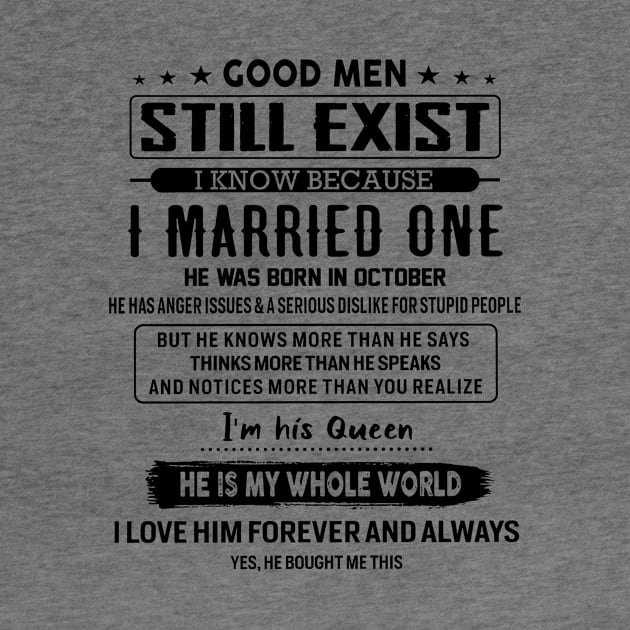 GOOD MEN
STILL EXIST
I KNOW BECAUSE
I MARRIED ONE
HE WAS BORN IN OCTOBER
HE HAS ANGER ISSUES & A SERIOUS DISLIKE FOR STUPID PEOPLE
BUT HE KNOWS MORE THAN HE SAYS
THINKS MORE THAN HE SPEAKS
AND NOTICES MORE THAN YOU REALIZE
I'm his Queen
HE IS MY WHOLE WORLD
I LOVE HIM FOREVER AND ALWAYS
YES, HE BOUGHT ME THIS